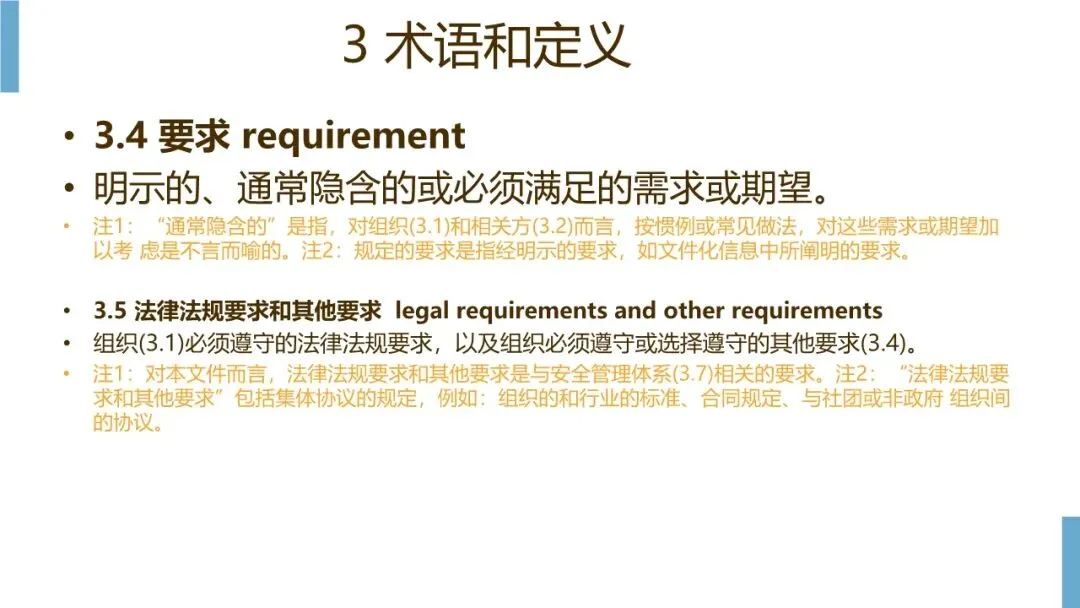 3 术语和定义

• 3.4 要求 requirement
• 明示的、通常隐含的或必须满足的需求或期望。
• 注1：“通常隐含的”是指，对组织(3.1)和相关方(3.2)而言，按惯例或常见做法，对这些需求或期望加以考 虑是不言而喻的。注2：规定的要求是指经明示的要求，如文件化信息中所阐明的要求。

• 3.5 法律法规要求和其他要求 legal requirements and other requirements
• 组织(3.1)必须遵守的法律法规要求，以及组织必须遵守或选择遵守的其他要求(3.4)。
• 注1：对本文件而言，法律法规要求和其他要求是与安全管理体系(3.7)相关的要求。注2：“法律法规要求和其他要求”包括集体协议的规定，例如：组织的和行业的标准、合同规定、与社团或非政府 组织间的协议。